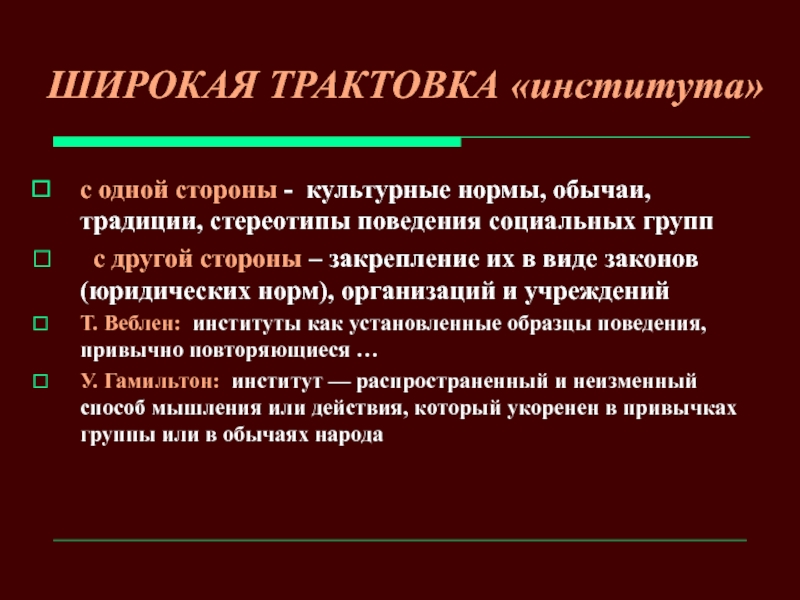 ШИРОКАЯ ТРАКТОВКА «института»

с одной стороны - культурные нормы, обычаи, традиции, стереотипы поведения социальных групп

с другой стороны – закрепление их в виде законов (юридических норм), организаций и учреждений

Т. Веблен: институты как установленные образцы поведения, привычно повторяющиеся …

У. Гамильтон: институт — распространенный и неизменный способ мышления или действия, который укоренен в привычках группы или в обычаях народа